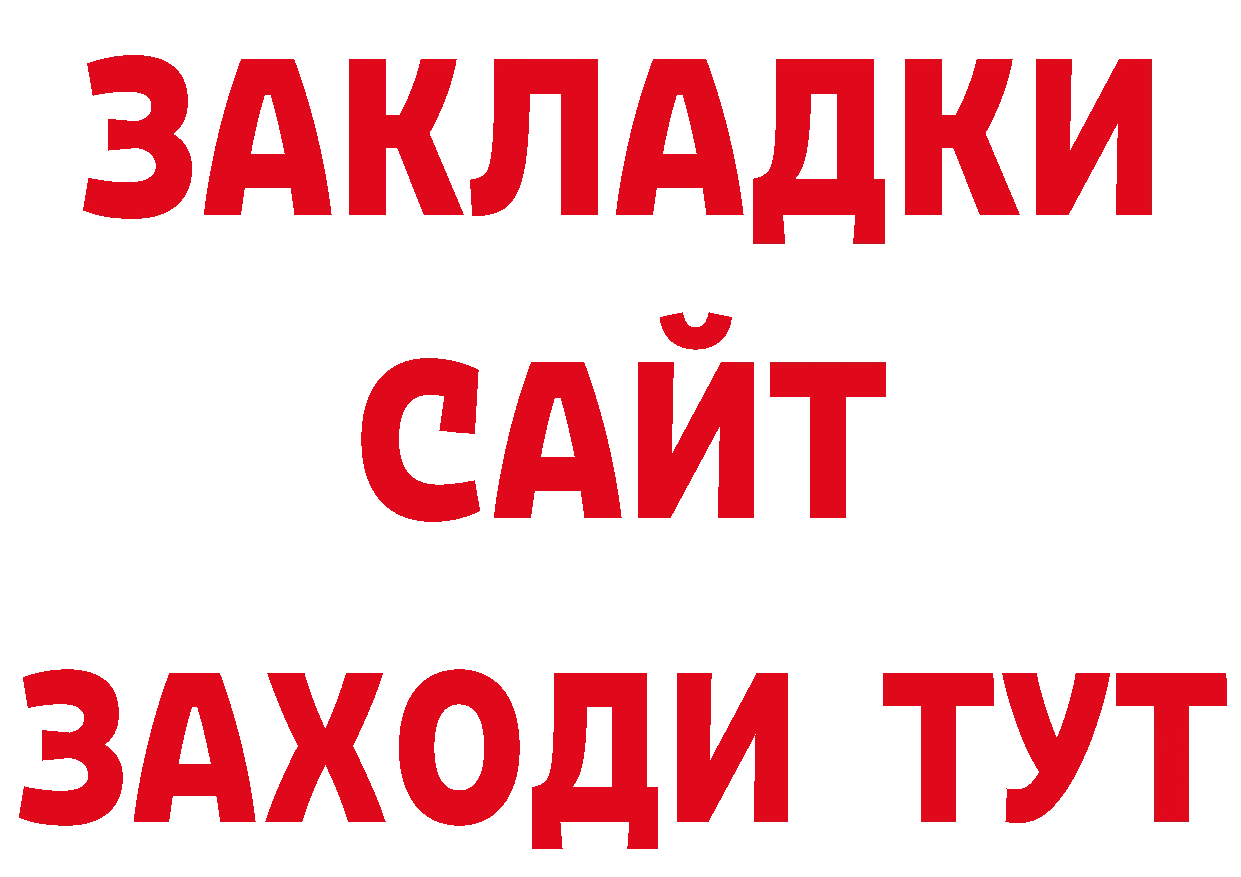 ЗАКЛАДКИ
САЙТ
ЗАХОДИ ТУТ